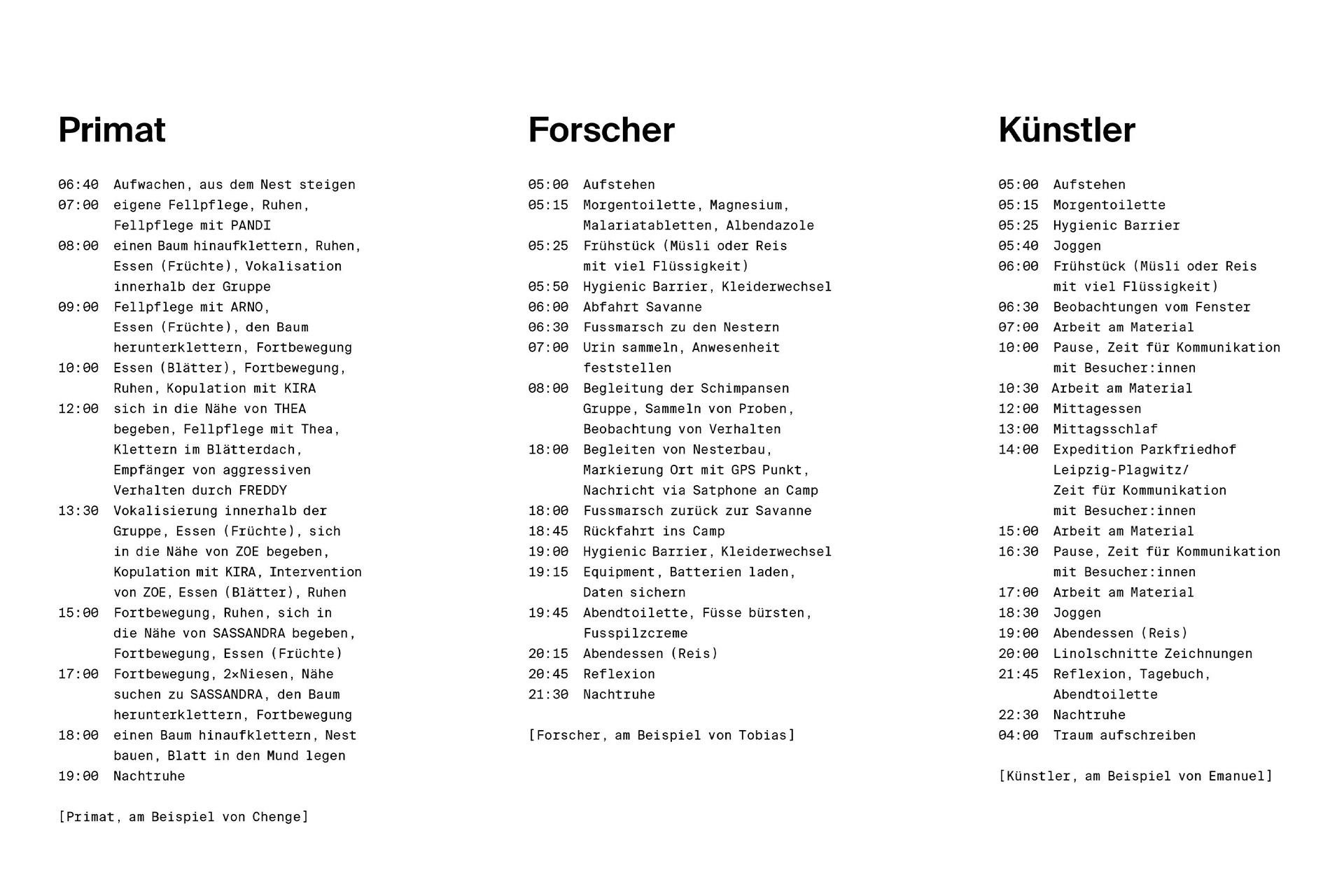 Primat

06:40 Aufwachen, aus dem Nest steigen
07:00 eigene Fellpflege, Ruhen, Fellpflege mit PANDI
08:00 einen Baum hinaufklettern, Ruhen, Essen (Früchte), Vokalisation innerhalb der Gruppe
09:00 Fellpflege mit ARNO, Essen (Früchte), den Baum herunterklettern, Fortbewegung
10:00 Essen (Blätter), Fortbewegung, Ruhen, Kopulation mit KIRA
12:00 sich in die Nähe von THEA begeben, Fellpflege mit Thea, Klettern im Blätterdach, Empfänger von aggressiven Verhalten durch FREDDY
13:30 Vokalisierung innerhalb der Gruppe, Essen (Früchte), sich in die Nähe von ZOE begeben, Kopulation mit KIRA, Intervention von ZOE, Essen (Blätter), Ruhen
15:00 Fortbewegung, Ruhen, sich in die Nähe von SASSANDRA begeben, Fortbewegung, Essen (Früchte)
17:00 Fortbewegung, 2×Niesen, Nähe suchen zu SASSANDRA, den Baum herunterklettern, Fortbewegung
18:00 einen Baum hinaufklettern, Nest bauen, Blatt in den Mund legen
19:00 Nachtruhe

[Primat, am Beispiel von Chenge]

Forscher

05:00 Aufstehen
05:15 Morgentoilette, Magnesium, Malariatabletten, Albendazole
05:25 Frühstück (Müsli oder Reis mit viel Flüssigkeit)
05:50 Hygienic Barrier, Kleiderwechsel
06:00 Abfahrt Savanne
06:30 Fussmarsch zu den Nestern
07:00 Urin sammeln, Anwesenheit feststellen
08:00 Begleitung der Schimpansen Gruppe, Sammeln von Proben, Beobachtung von Verhalten
18:00 Begleiten von Nesterbau, Markierung Ort mit GPS Punkt, Nachricht via Satphone an Camp
18:00 Fussmarsch zurück zur Savanne
18:45 Rückfahrt ins Camp
19:00 Hygienic Barrier, Kleiderwechsel
19:15 Equipment, Batterien laden, Daten sichern
19:45 Abendtoilette, Füsse bürsten, Fusspilzcreme
20:15 Abendessen (Reis)
20:45 Reflexion
21:30 Nachtruhe

[Forscher, am Beispiel von Tobias]

Künstler

05:00 Aufstehen
05:15 Morgentoilette
05:25 Hygienic Barrier
05:40 Joggen
06:00 Frühstück (Müsli oder Reis mit viel Flüssigkeit)
06:30 Beobachtungen vom Fenster
07:00 Arbeit am Material
10:00 Pause, Zeit für Kommunikation mit Besucher:innen
10:30 Arbeit am Material
12:00 Mittagessen
13:00 Mittagsschlaf
14:00 Expedition Parkfriedhof Leipzig-Plagwitz/ Zeit für Kommunikation mit Besucher:innen
15:00 Arbeit am Material
16:30 Pause, Zeit für Kommunikation mit Besucher:innen
17:00 Arbeit am Material
18:30 Joggen
19:00 Abendessen (Reis)
20:00 Linolschnitte Zeichnungen
21:45 Reflexion, Tagebuch, Abendtoilette
22:30 Nachtruhe
04:00 Traum aufschreiben

[Künstler, am Beispiel von Emanuel]